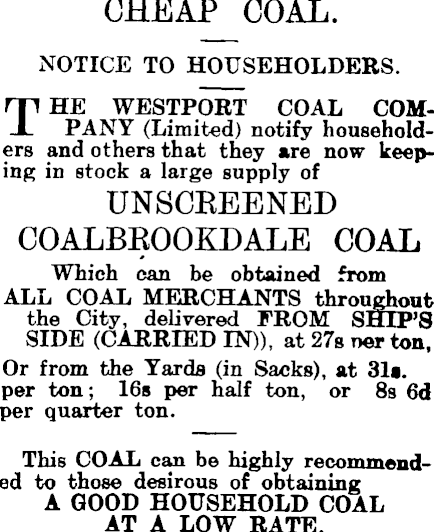 CHEAP COAL.

NOTICE TO HOUSEHOLDERS.

THE WESTPORT COAL COMPANY (Limited) notify householders and others that they are now keeping in stock a large supply of

UNSCREENED COALBROOKDALE COAL

Which can be obtained from ALL COAL MERCHANTS throughout the City, delivered FROM SHIP'S SIDE (CARRIED IN)), at 27s per ton,

Or from the Yards (in Sacks), at 31s. per ton; 16s per half ton, or 8s 6d per quarter ton.

This COAL can be highly recommended to those desirous of obtaining A GOOD HOUSEHOLD COAL AT A LOW RATE.